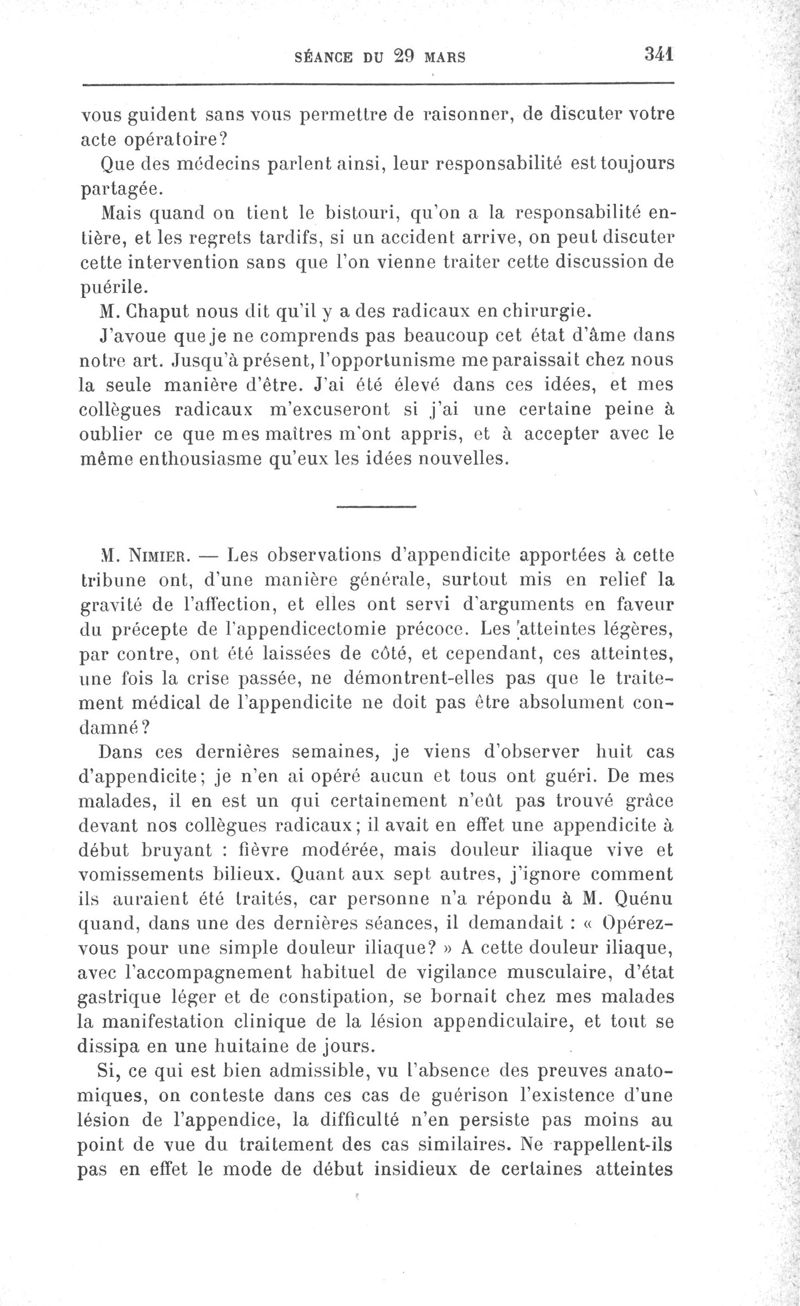 SÉANCE DU 29 MARS 341

vous guident sans vous permettre de raisonner, de discuter votre acte opératoire?

Que des médecins parlent ainsi, leur responsabilité est toujours partagée.

Mais quand on tient le bistouri, qu'on a la responsabilité entière, et les regrets tardifs, si un accident arrive, on peut discuter cette intervention sans que l'on vienne traiter cette discussion de puérile.

M. Chaput nous dit qu'il y a des radicaux en chirurgie.

J'avoue que je ne comprends pas beaucoup cet état d'âme dans notre art. Jusqu'à présent, l'opportunisme me paraissait chez nous la seule manière d'être. J'ai été élevé dans ces idées, et mes collègues radicaux m'excuseront si j'ai une certaine peine à oublier ce que mes maîtres m'ont appris, et à accepter avec le même enthousiasme qu'eux les idées nouvelles.

M. Nimier. — Les observations d'appendicite apportées à cette tribune ont, d'une manière générale, surtout mis en relief la gravité de l'affection, et elles ont servi d'arguments en faveur du précepte de l'appendicectomie précoce. Les atteintes légères, par contre, ont été laissées de côté, et cependant, ces atteintes, une fois la crise passée, ne démontrent-elles pas que le traitement médical de l'appendicite ne doit pas être absolument condamné?

Dans ces dernières semaines, je viens d'observer huit cas d'appendicite; je n'en ai opéré aucun et tous ont guéri. De mes malades, il en est un qui certainement n'eût pas trouvé grâce devant nos collègues radicaux; il avait en effet une appendicite à début bruyant : fièvre modérée, mais douleur iliaque vive et vomissements bilieux. Quant aux sept autres, j'ignore comment ils auraient été traités, car personne n'a répondu à M. Quénu quand, dans une des dernières séances, il demandait : « Opérez-vous pour une simple douleur iliaque? » A cette douleur iliaque, avec l'accompagnement habituel de vigilance musculaire, d'état gastrique léger et de constipation, se bornait chez mes malades la manifestation clinique de la lésion appendiculaire, et tout se dissipa en une huitaine de jours.

Si, ce qui est bien admissible, vu l'absence des preuves anatomiques, on conteste dans ces cas de guérison l'existence d'une lésion de l'appendice, la difficulté n'en persiste pas moins au point de vue du traitement des cas similaires. Ne rappellent-ils pas en effet le mode de début insidieux de certaines atteintes